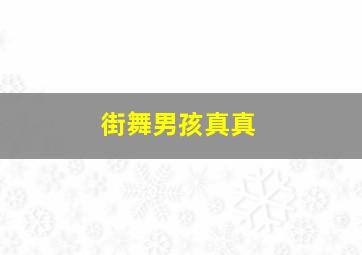 街舞男孩真真